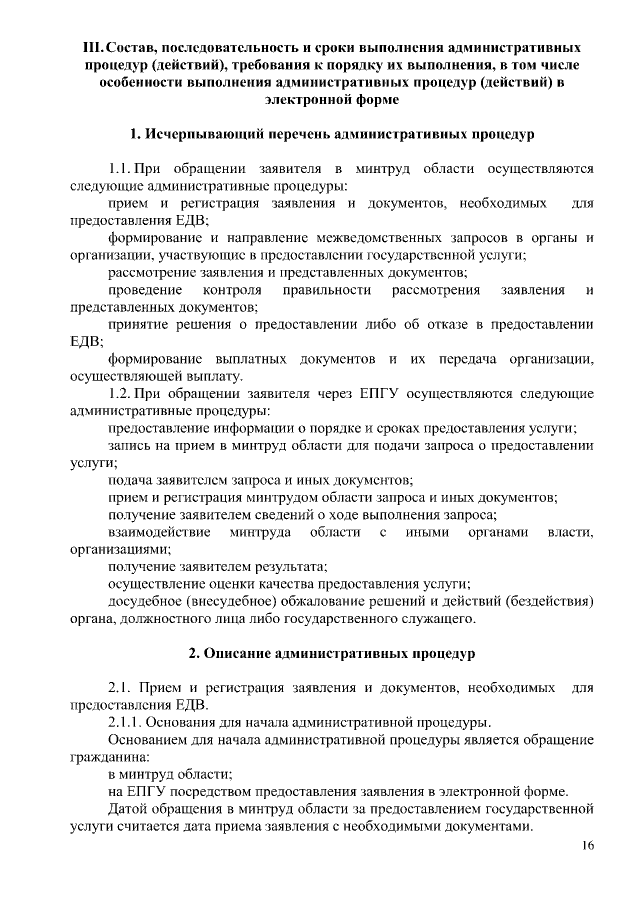 III. Состав, последовательность и сроки выполнения административных процедур (действий), требования к порядку их выполнения, в том числе особенности выполнения административных процедур (действий) в электронной форме

1. Исчерпывающий перечень административных процедур

1.1. При обращении заявителя в минтруд области осуществляются следующие административные процедуры:

прием и регистрация заявления и документов, необходимых для предоставления ЕДВ;

формирование и направление межведомственных запросов в органы и организации, участвующие в предоставлении государственной услуги;

рассмотрение заявления и представленных документов;

проведение контроля правильности рассмотрения заявления и представленных документов;

принятие решения о предоставлении либо об отказе в предоставлении ЕДВ;

формирование выплатных документов и их передача организации, осуществляющей выплату.

1.2. При обращении заявителя через ЕПГУ осуществляются следующие административные процедуры:

предоставление информации о порядке и сроках предоставления услуги;

запись на прием в минтруд области для подачи запроса о предоставлении услуги;

подача заявителем запроса и иных документов;

прием и регистрация минтрудом области запроса и иных документов;

получение заявителем сведений о ходе выполнения запроса;

взаимодействие минтруда области с иными органами власти, организациями;

получение заявителем результата;

осуществление оценки качества предоставления услуги;

досудебное (внесудебное) обжалование решений и действий (бездействия) органа, должностного лица либо государственного служащего.

2. Описание административных процедур

2.1. Прием и регистрация заявления и документов, необходимых для предоставления ЕДВ.

2.1.1. Основания для начала административной процедуры.

Основанием для начала административной процедуры является обращение гражданина:

в минтруд области;

на ЕПГУ посредством предоставления заявления в электронной форме.

Датой обращения в минтруд области за предоставлением государственной услуги считается дата приема заявления с необходимыми документами.

16